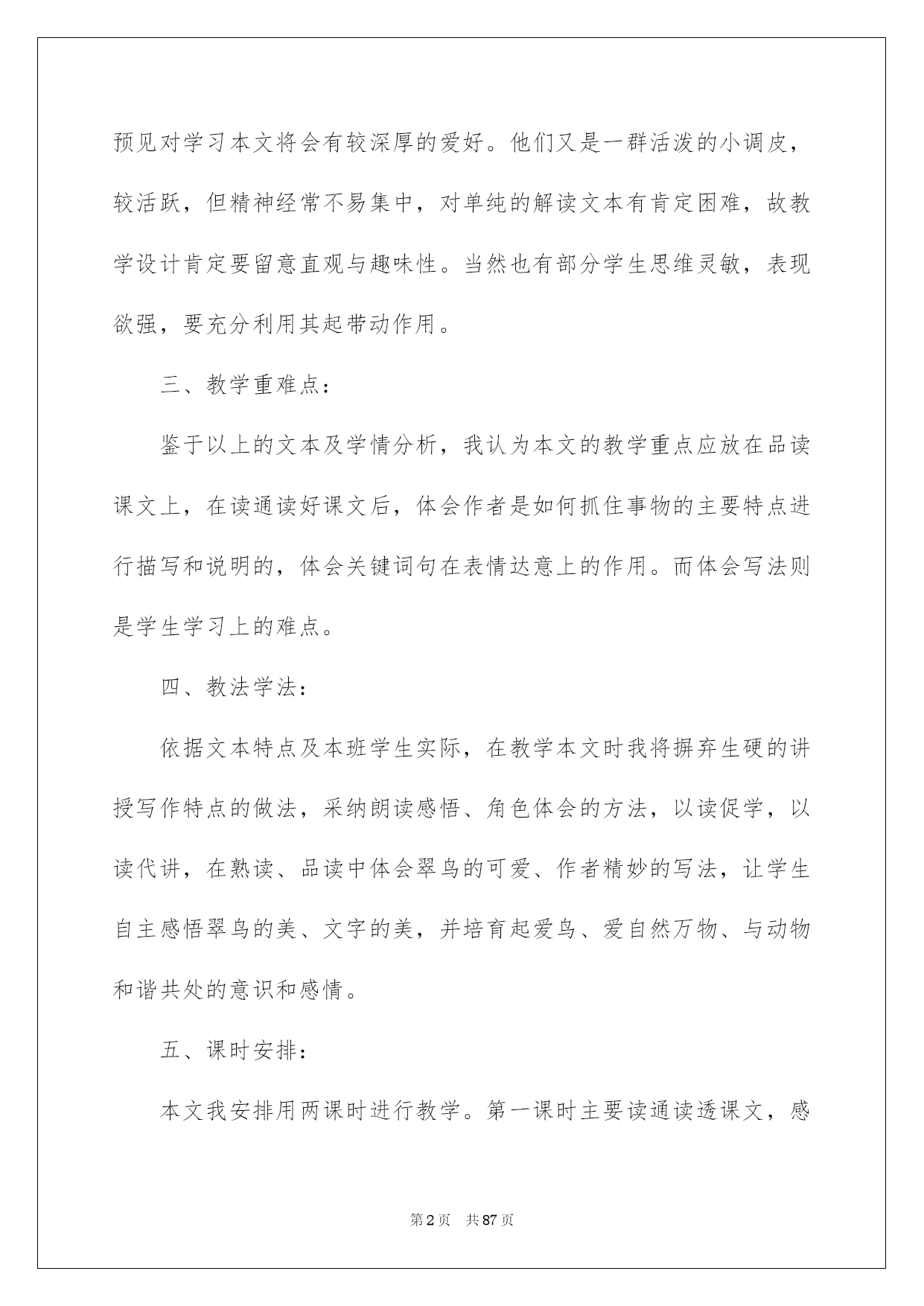 预见对学习本文将会有较深厚的爱好。他们又是一群活泼的小调皮，较活跃，但精神经常不易集中，对单纯的解读文本有肯定困难，故教学设计肯定要留意直观与趣味性。当然也有部分学生思维灵敏，表现欲强，要充分利用其起带动作用。

三、教学重难点：

鉴于以上的文本及学情分析，我认为本文的教学重点应放在品读课文上，在读通读好课文后，体会作者是如何抓住事物的主要特点进行描写和说明的，体会关键词句在表情达意上的作用。而体会写法则是学生学习上的难点。

四、教法学法：

依据文本特点及本班学生实际，在教学本文时我将摒弃生硬的讲授写作特点的做法，采纳朗读感悟、角色体会的方法，以读促学，以读代讲，在熟读、品读中体会翠鸟的可爱、作者精妙的写法，让学生自主感悟翠鸟的美、文字的美，并培育起爱鸟、爱自然万物、与动物和谐共处的意识和感情。

五、课时安排：

本文我安排用两课时进行教学。第一课时主要读通读透课文，感

第2页 共87页